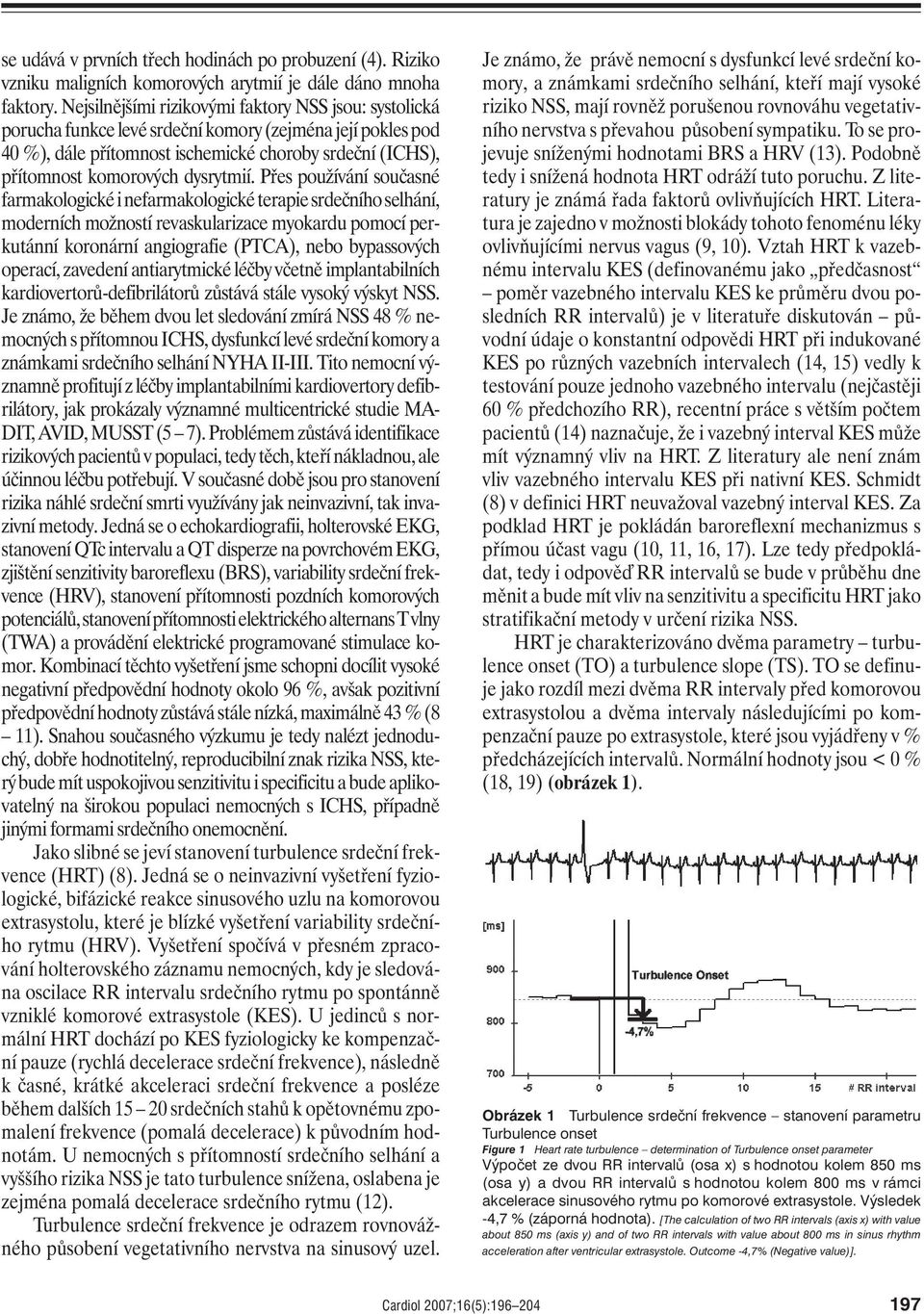 se udává v prvních třech hodinách po probuzení (4). Riziko vzniku maligních komorových arytmií je dále dáno mnoha faktory. Nejsilnějšími rizikovými faktory NSS jsou: systolická porucha funkce levé srdeční komory (zejména její pokles pod 40 %), dále přítomnost ischemické choroby srdeční (ICHS), přítomnost komorových dysrytmií. Přes používání současné farmakologické i nefarmakologické terapie srdečního selhání, moderních možností revaskularizace myokardu pomocí perkutánní koronární angiografie (PTCA), nebo bypassových operací, zavedení antiarytmické léčby včetně implantabilních kardiovertorů-defibrilátorů zůstává stále vysoký výskyt NSS. Je známo, že během dvou let sledování zmírá NSS 48 % nemocných s přítomnou ICHS, dysfunkcí levé srdeční komory a známkami srdečního selhání NYHA II-III. Tito nemocní významně profitují z léčby implantabilními kardiovertory defibrilátory, jak prokázaly významné multicentrické studie MADIT, AVID, MUSST (5 – 7). Problémem zůstává identifikace rizikových pacientů v populaci, tedy těch, kteří nákladnou, ale účinnou léčbu potřebují. V současné době jsou pro stanovení rizika náhlé srdeční smrti využívány jak neinvazivní, tak invazivní metody. Jedná se o echokardiografii, holterovské EKG, stanovení QTc intervalu a QT disperze na povrchovém EKG, zjištění senzitivity baroreflexu (BRS), variability srdeční frekvence (HRV), stanovení přítomnosti pozdních komorových potenciálů, stanovení přítomnosti elektrického alternans T vlny (TWA) a provádění elektrické programované stimulace komor. Kombinací těchto vyšetření jsme schopni docílit vysoké negativní předpovědní hodnoty okolo 96 %, avšak pozitivní předpovědní hodnoty zůstává stále nízká, maximálně 43 % (8 – 11). Snahou současného výzkumu je tedy nalézt jednoduchý, dobře hodnotitelný, reproducibilní znak rizika NSS, který bude mít uspokojivou senzitivitu i specificitu a bude aplikovatelný na širokou populaci nemocných s ICHS, případně jinými formami srdečního onemocnění.

Jako slibné se jeví stanovení turbulence srdeční frekvence (HRT) (8). Jedná se o neinvazivní vyšetření fyziologické, bifázické reakce sinusového uzlu na komorovou extrasystolu, které je blízké vyšetření variability srdečního rytmu (HRV). Vyšetření spočívá v přesném zpracování holterovského záznamu nemocných, kdy je sledována oscilace RR intervalu srdečního rytmu po spontánně vzniklé komorové extrasystole (KES). U jedinců s normální HRT dochází po KES fyziologicky ke kompenzační pauze (rychlá decelerace srdeční frekvence), následně k časné, krátké akceleraci srdeční frekvence a posléze během dalších 15 – 20 srdečních stahů k opětovnému zpomalení frekvence (pomalá decelerace) k původním hodnotám. U nemocných s přítomností srdečního selhání a vyššího rizika NSS je tato turbulence snížena, oslabena je zejména pomalá decelerace srdečního rytmu (12).

Turbulence srdeční frekvence je odrazem rovnovážného působení vegetativního nervstva na sinusový uzel.

Je známo, že právě nemocní s dysfunkcí levé srdeční komory, a známkami srdečního selhání, kteří mají vysoké riziko NSS, mají rovněž porušenou rovnováhu vegetativního nervstva s převahou působení sympatiku. To se projevuje sníženými hodnotami BRS a HRV (13). Podobně tedy i snížená hodnota HRT odráží tuto poruchu. Z literatury je známá řada faktorů ovlivňujících HRT. Literatura je zajedno v možnosti blokády tohoto fenoménu léky ovlivňujícími nervus vagus (9, 10). Vztah HRT k vazebnému intervalu KES (definovanému jako „předčasnost“ – poměr vazebného intervalu KES ke průměru dvou posledních RR intervalů) je v literatuře diskutován – původní údaje o konstantní odpovědi HRT při indukované KES po různých vazebních intervalech (14, 15) vedly k testování pouze jednoho vazebného intervalu (nejčastěji 60 % předchozího RR), recentní práce s větším počtem pacientů (14) naznačuje, že i vazebný interval KES může mít významný vliv na HRT. Z literatury ale není znám vliv vazebného intervalu KES při nativní KES. Schmidt (8) v definici HRT neuvažoval vazebný interval KES. Za podklad HRT je pokládán baroreflexní mechanizmus s přímou účast vagu (10, 11, 16, 17). Lze tedy předpokládat, tedy i odpověď RR intervalů se bude v průběhu dne měnit a bude mít vliv na senzitivitu a specificitu HRT jako stratifikační metody v určení rizika NSS.

HRT je charakterizováno dvěma parametry – turbulence onset (TO) a turbulence slope (TS). TO se definuje jako rozdíl mezi dvěma RR intervaly před komorovou extrasystolou a dvěma intervaly následujícími po kompenzační pauze po extrasystole, které jsou vyjádřeny v % předcházejících intervalů. Normální hodnoty jsou < 0 % (18, 19) (obrázek 1).

[ms]
900
800
700
Turbulence Onset
-4,7%
-5 0 5 10 15 # RR interval

Obrázek 1 Turbulence srdeční frekvence – stanovení parametru Turbulence onset
Figure 1 Heart rate turbulence – determination of Turbulence onset parameter
Výpočet ze dvou RR intervalů (osa x) s hodnotou kolem 850 ms (osa y) a dvou RR intervalů s hodnotou kolem 800 ms v rámci akcelerace sinusového rytmu po komorové extrasystole. Výsledek -4,7 % (záporná hodnota). [The calculation of two RR intervals (axis x) with value about 850 ms (axis y) and of two RR intervals with value about 800 ms in sinus rhythm acceleration after ventricular extrasystole. Outcome -4,7% (Negative value)].

Cardiol 2007;16(5):196–204 197